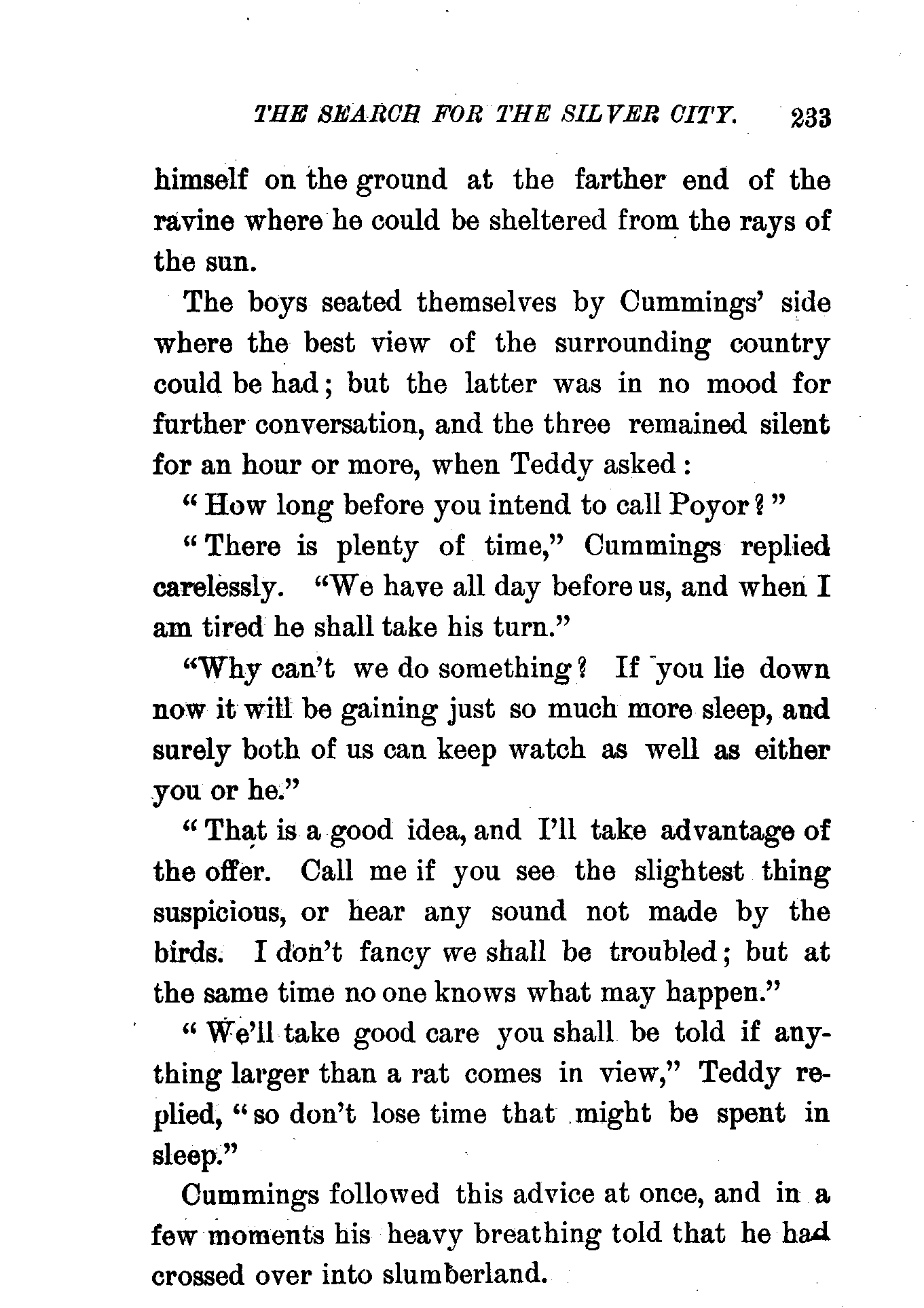 THE SEARCH FOR THE SILVER CITY. 233

himself on the ground at the farther end of the ravine where he could be sheltered from the rays of the sun.

The boys seated themselves by Cummings' side where the best view of the surrounding country could be had; but the latter was in no mood for further conversation, and the three remained silent for an hour or more, when Teddy asked:

"How long before you intend to call Poyor?"

"There is plenty of time," Cummings replied carelessly. "We have all day before us, and when I am tired he shall take his turn."

"Why can't we do something? If you lie down now it will be gaining just so much more sleep, and surely both of us can keep watch as well as either you or he."

"That is a good idea, and I'll take advantage of the offer. Call me if you see the slightest thing suspicious, or hear any sound not made by the birds. I don't fancy we shall be troubled; but at the same time no one knows what may happen."

"We'll take good care you shall be told if anything larger than a rat comes in view," Teddy replied, "so don't lose time that might be spent in sleep."

Cummings followed this advice at once, and in a few moments his heavy breathing told that he had crossed over into slumberland.